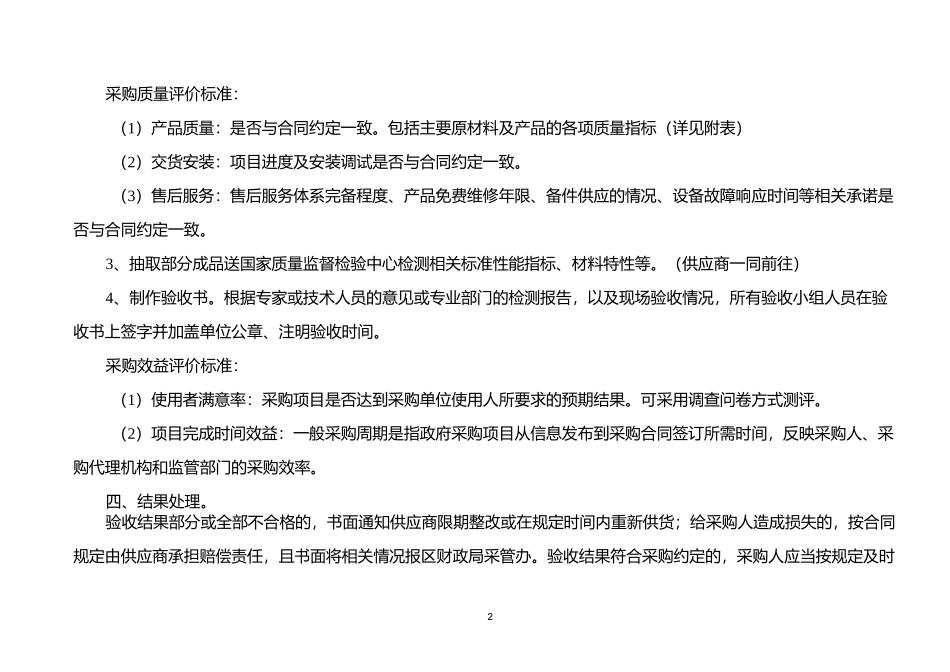 采购质量评价标准：

（1）产品质量：是否与合同约定一致。包括主要原材料及产品的各项质量指标（详见附表）

（2）交货安装：项目进度及安装调试是否与合同约定一致。

（3）售后服务：售后服务体系完备程度、产品免费维修年限、备件供应的情况、设备故障响应时间等相关承诺是否与合同约定一致。

3、抽取部分成品送国家质量监督检验中心检测相关标准性能指标、材料特性等。（供应商一同前往）

4、制作验收书。根据专家或技术人员的意见或专业部门的检测报告，以及现场验收情况，所有验收小组人员在验收书上签字并加盖单位公章、注明验收时间。

采购效益评价标准：

（1）使用者满意率：采购项目是否达到采购单位使用人所要求的预期结果。可采用调查问卷方式测评。

（2）项目完成时间效益：一般采购周期是指政府采购项目从信息发布到采购合同签订所需时间，反映采购人、采购代理机构和监管部门的采购效率。

四、结果处理。

验收结果部分或全部不合格的，书面通知供应商限期整改或在规定时间内重新供货；给采购人造成损失的，按合同规定由供应商承担赔偿责任，且书面将相关情况报区财政局采管办。验收结果符合采购约定的，采购人应当按规定及时

2